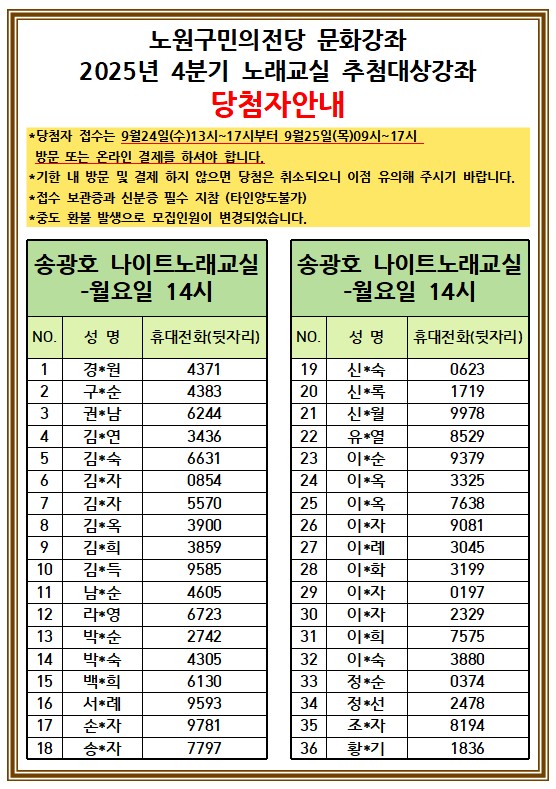 노원구민의전당 문화강좌
2025년 4분기 노래교실 추첨대상강좌
당첨자안내

*당첨자 접수는 9월24일(수)13시~17시부터 9월25일(목)09시~17시 방문 또는 온라인 결제를 하셔야 합니다.
*기한 내 방문 및 결제 하지 않으면 당첨은 취소되오니 이점 유의해 주시기 바랍니다.
*접수 보관증과 신분증 필수 지참 (타인양도불가)
*중도 환불 발생으로 모집인원이 변경되었습니다.

송광호 나이트노래교실 -월요일 14시

| NO. | 성 명 | 휴대전화(뒷자리) |
|---|---|---|
| 1 | 경*원 | 4371 |
| 2 | 구*순 | 4383 |
| 3 | 권*남 | 6244 |
| 4 | 김*연 | 3436 |
| 5 | 김*숙 | 6631 |
| 6 | 김*자 | 0854 |
| 7 | 김*자 | 5570 |
| 8 | 김*옥 | 3900 |
| 9 | 김*희 | 3859 |
| 10 | 김*득 | 9585 |
| 11 | 남*순 | 4605 |
| 12 | 라*영 | 6723 |
| 13 | 박*순 | 2742 |
| 14 | 박*숙 | 4305 |
| 15 | 백*희 | 6130 |
| 16 | 서*례 | 9593 |
| 17 | 손*자 | 9781 |
| 18 | 송*자 | 7797 |

송광호 나이트노래교실 -월요일 14시

| NO. | 성 명 | 휴대전화(뒷자리) |
|---|---|---|
| 19 | 신*숙 | 0623 |
| 20 | 신*록 | 1719 |
| 21 | 신*월 | 9978 |
| 22 | 유*열 | 8529 |
| 23 | 이*순 | 9379 |
| 24 | 이*옥 | 3325 |
| 25 | 이*옥 | 7638 |
| 26 | 이*자 | 9081 |
| 27 | 이*례 | 3045 |
| 28 | 이*화 | 3199 |
| 29 | 이*자 | 0197 |
| 30 | 이*자 | 2329 |
| 31 | 이*희 | 7575 |
| 32 | 이*숙 | 3880 |
| 33 | 정*순 | 0374 |
| 34 | 정*선 | 2478 |
| 35 | 조*자 | 8194 |
| 36 | 황*기 | 1836 |